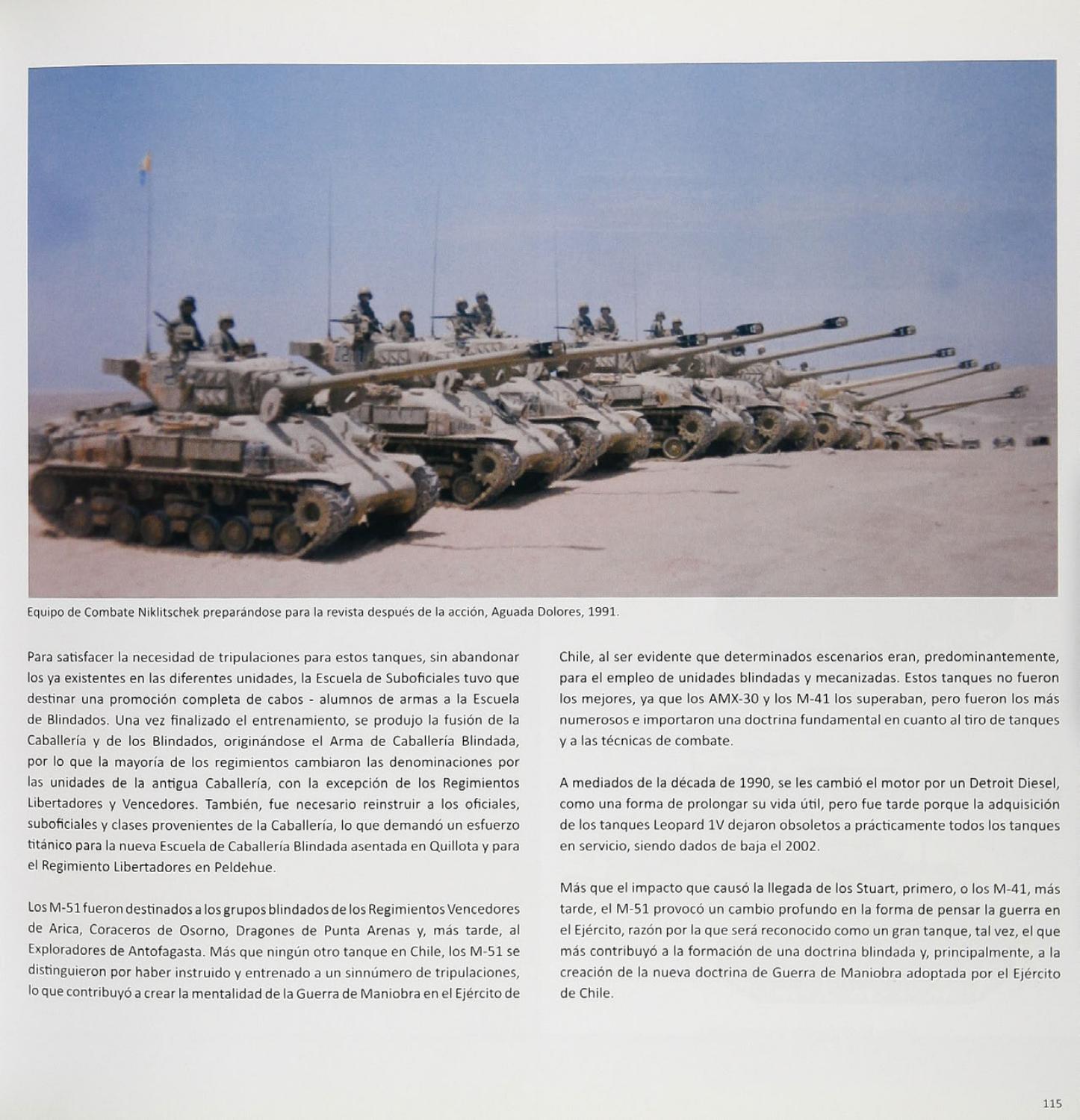 Equipo de Combate Niklitschek preparándose para la revista después de la acción, Aguada Dolores, 1991.

Para satisfacer la necesidad de tripulaciones para estos tanques, sin abandonar los ya existentes en las diferentes unidades, la Escuela de Suboficiales tuvo que destinar una promoción completa de cabos - alumnos de armas a la Escuela de Blindados. Una vez finalizado el entrenamiento, se produjo la fusión de la Caballería y de los Blindados, originándose el Arma de Caballería Blindada, por lo que la mayoría de los regimientos cambiaron las denominaciones por las unidades de la antigua Caballería, con la excepción de los Regimientos Libertadores y Vencedores. También, fue necesario reinstruir a los oficiales, suboficiales y clases provenientes de la Caballería, lo que demandó un esfuerzo titánico para la nueva Escuela de Caballería Blindada asentada en Quillota y para el Regimiento Libertadores en Peldehue.

Los M-51 fueron destinados a los grupos blindados de los Regimientos Vencedores de Arica, Coraceros de Osorno, Dragones de Punta Arenas y, más tarde, al Exploradores de Antofagasta. Más que ningún otro tanque en Chile, los M-51 se distinguieron por haber instruido y entrenado a un sinnúmero de tripulaciones, lo que contribuyó a crear la mentalidad de la Guerra de Maniobra en el Ejército de Chile, al ser evidente que determinados escenarios eran, predominantemente, para el empleo de unidades blindadas y mecanizadas. Estos tanques no fueron los mejores, ya que los AMX-30 y los M-41 los superaban, pero fueron los más numerosos e importaron una doctrina fundamental en cuanto al tiro de tanques y a las técnicas de combate.

A mediados de la década de 1990, se les cambió el motor por un Detroit Diesel, como una forma de prolongar su vida útil, pero fue tarde porque la adquisición de los tanques Leopard 1V dejaron obsoletos a prácticamente todos los tanques en servicio, siendo dados de baja el 2002.

Más que el impacto que causó la llegada de los Stuart, primero, o los M-41, más tarde, el M-51 provocó un cambio profundo en la forma de pensar la guerra en el Ejército, razón por la que será reconocido como un gran tanque, tal vez, el que más contribuyó a la formación de una doctrina blindada y, principalmente, a la creación de la nueva doctrina de Guerra de Maniobra adoptada por el Ejército de Chile.

115